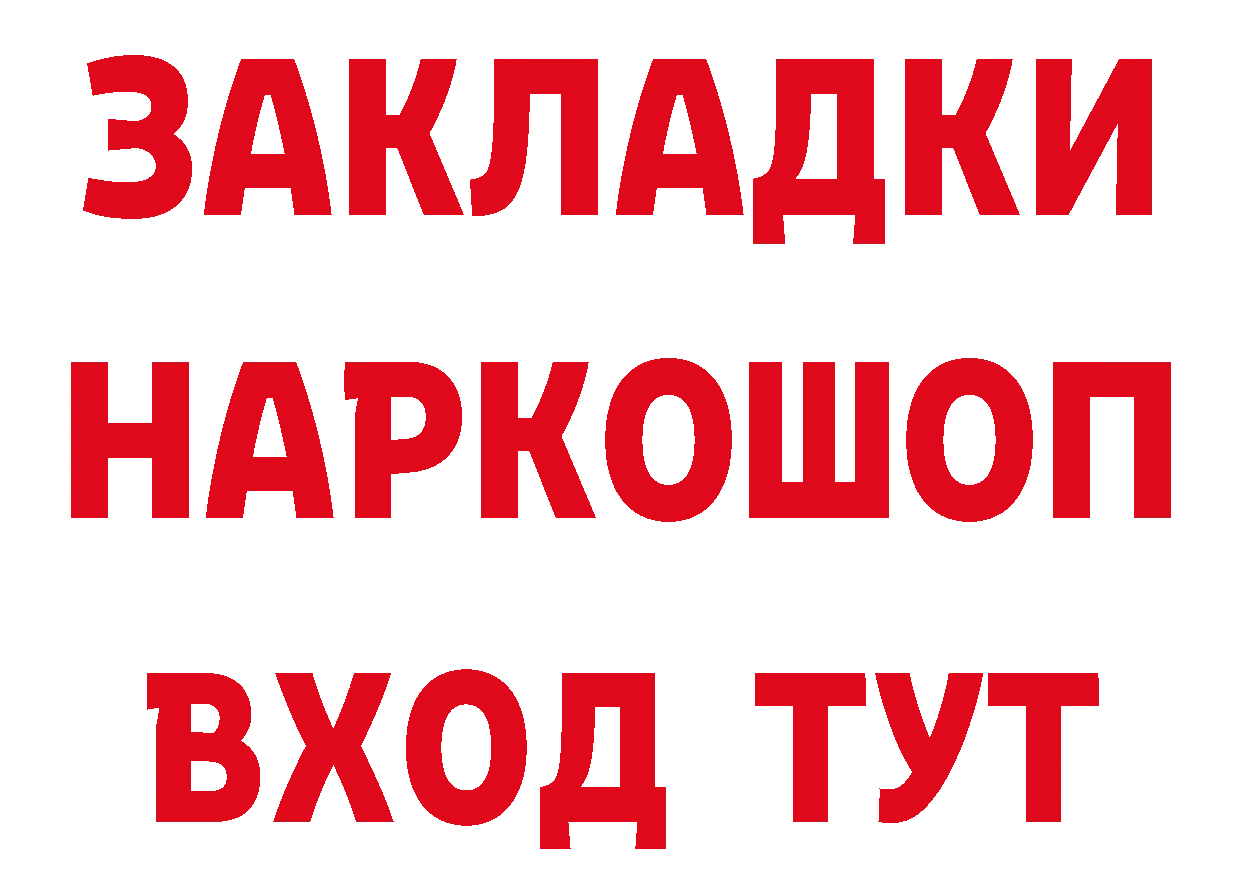 ЗАКЛАДКИ НАРКОШОП ВХОД ТУТ